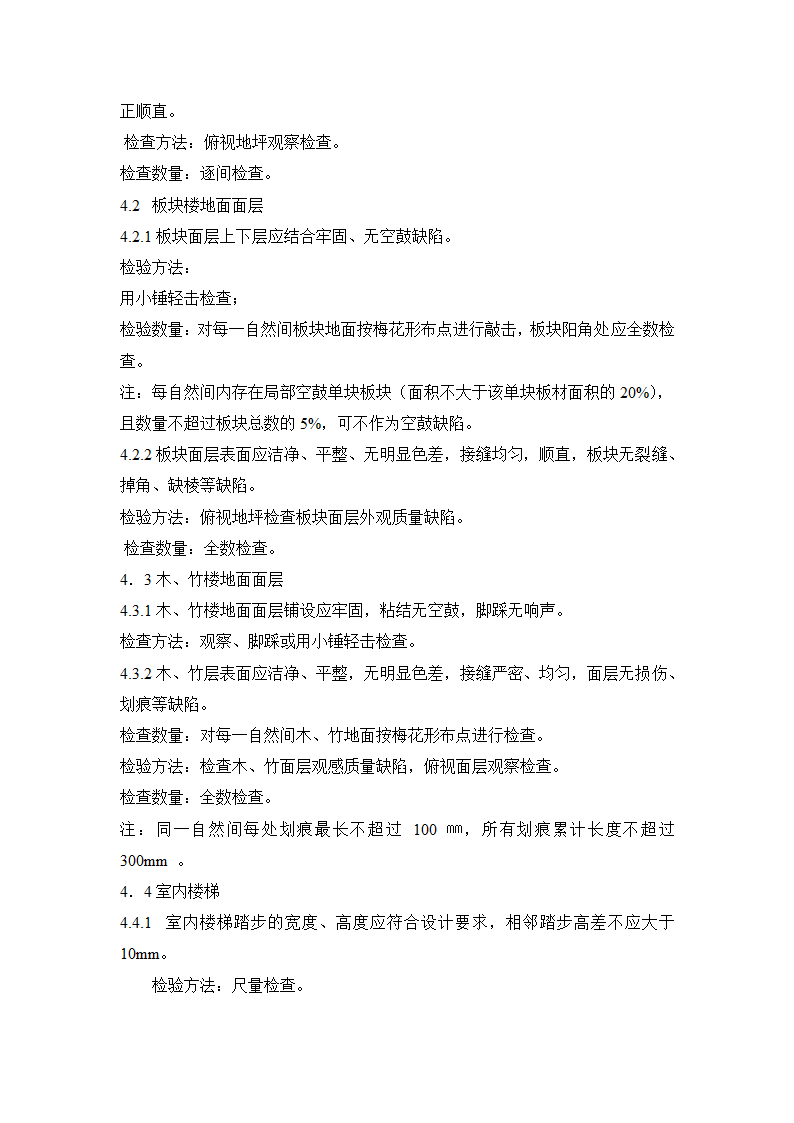 正顺直。

检查方法：俯视地坪观察检查。

检查数量：逐间检查。

4.2 板块楼地面面层

4.2.1 板块面层上下层应结合牢固、无空鼓缺陷。

检验方法：

用小锤轻击检查；

检验数量：对每一自然间板块地面按梅花形布点进行敲击，板块阳角处应全数检查。

注：每自然间内存在局部空鼓单块板块（面积不大于该单块板材面积的 20%），且数量不超过板块总数的 5%，可不作为空鼓缺陷。

4.2.2 板块面层表面应洁净、平整、无明显色差，接缝均匀，顺直，板块无裂缝、掉角、缺棱等缺陷。

检验方法：俯视地坪检查板块面层外观质量缺陷。

检查数量：全数检查。

4．3 木、竹楼地面面层

4.3.1 木、竹楼地面面层铺设应牢固，粘结无空鼓，脚踩无响声。

检查方法：观察、脚踩或用小锤轻击检查。

4.3.2 木、竹层表面应洁净、平整，无明显色差，接缝严密、均匀，面层无损伤、划痕等缺陷。

检查数量：对每一自然间木、竹地面按梅花形布点进行检查。

检验方法：检查木、竹面层观感质量缺陷，俯视面层观察检查。

检查数量：全数检查。

注：同一自然间每处划痕最长不超过 100 ㎜，所有划痕累计长度不超过 300mm 。

4．4 室内楼梯

4.4.1 室内楼梯踏步的宽度、高度应符合设计要求，相邻踏步高差不应大于 10mm。

检验方法：尺量检查。